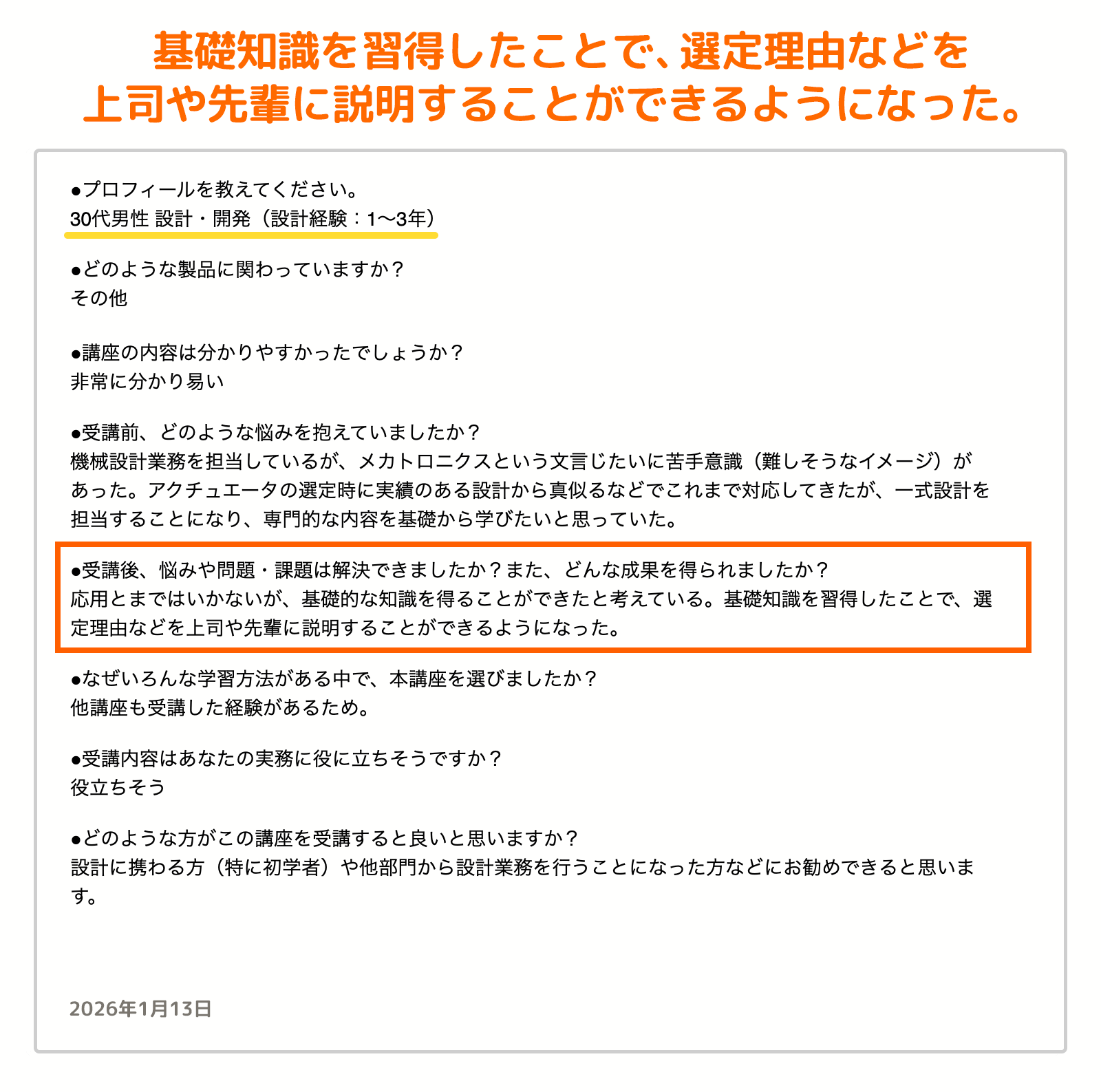 基礎知識を習得したことで、選定理由などを上司や先輩に説明することができるようになった。

●プロフィールを教えてください。
30代男性 設計・開発（設計経験：1〜3年）

●どのような製品に関わっていますか？
その他

●講座の内容は分かりやすかったでしょうか？
非常に分かり易い

●受講前、どのような悩みを抱えていましたか？
機械設計業務を担当しているが、メカトロニクスという文言じたいに苦手意識（難しそうなイメージ）があった。アクチュエータの選定時に実績のある設計から真似るなどでこれまで対応してきたが、一式設計を担当することになり、専門的な内容を基礎から学びたいと思っていた。

●受講後、悩みや問題・課題は解決できましたか？また、どんな成果を得られましたか？
応用とまではいかないが、基礎的な知識を得ることができたと考えている。基礎知識を習得したことで、選定理由などを上司や先輩に説明することができるようになった。

●なぜいろんな学習方法がある中で、本講座を選びましたか？
他講座も受講した経験があるため。

●受講内容はあなたの実務に役に立ちそうですか？
役立ちそう

●どのような方がこの講座を受講すると良いと思いますか？
設計に携わる方（特に初学者）や他部門から設計業務を行うことになった方などにお勧めできると思います。

2026年1月13日